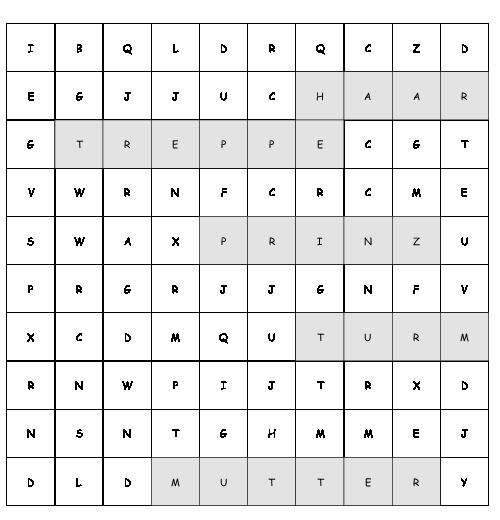 | I | B | Q | L | D | R | Q | C | Z | D |
|---|---|---|---|---|---|---|---|---|---|
| E | G | J | J | U | C | H | A | A | R |
| G | T | R | E | P | P | E | C | G | T |
| V | W | R | N | F | C | R | C | M | E |
| S | W | A | X | P | R | I | N | Z | U |
| P | R | G | R | J | J | G | N | F | V |
| X | C | D | M | Q | U | T | U | R | M |
| R | N | W | P | I | J | T | R | X | D |
| N | S | N | T | G | H | M | M | E | J |
| D | L | D | M | U | T | T | E | R | Y |